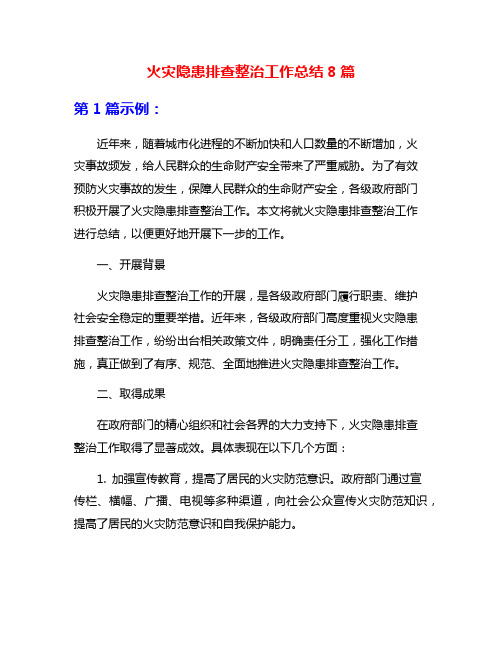 火灾隐患排查整治工作总结 8 篇

第 1 篇示例：

近年来，随着城市化进程的不断加快和人口数量的不断增加，火灾事故频发，给人民群众的生命财产安全带来了严重威胁。为了有效预防火灾事故的发生，保障人民群众的生命财产安全，各级政府部门积极开展了火灾隐患排查整治工作。本文将就火灾隐患排查整治工作进行总结，以便更好地开展下一步的工作。

一、开展背景

火灾隐患排查整治工作的开展，是各级政府部门履行职责、维护社会安全稳定的重要举措。近年来，各级政府部门高度重视火灾隐患排查整治工作，纷纷出台相关政策文件，明确责任分工，强化工作措施，真正做到了有序、规范、全面地推进火灾隐患排查整治工作。

二、取得成果

在政府部门的精心组织和社会各界的大力支持下，火灾隐患排查整治工作取得了显著成效。具体表现在以下几个方面：

1. 加强宣传教育，提高了居民的火灾防范意识。政府部门通过宣传栏、横幅、广播、电视等多种渠道，向社会公众宣传火灾防范知识，提高了居民的火灾防范意识和自我保护能力。